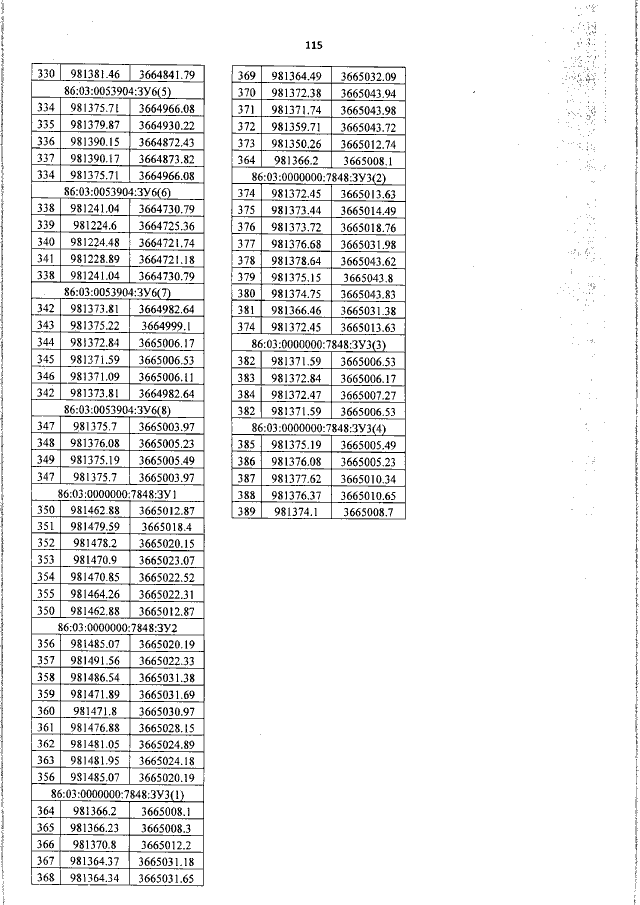 115

| 330 | 981381.46 | 3664841.79 |
|---|---|---|
| 86:03:0053904:ЗУ6(5) | | |
| 334 | 981375.71 | 3664966.08 |
| 335 | 981379.87 | 3664930.22 |
| 336 | 981390.15 | 3664872.43 |
| 337 | 981390.17 | 3664873.82 |
| 334 | 981375.71 | 3664966.08 |
| 86:03:0053904:ЗУ6(6) | | |
| 338 | 981241.04 | 3664730.79 |
| 339 | 981224.6 | 3664725.36 |
| 340 | 981224.48 | 3664721.74 |
| 341 | 981228.89 | 3664721.18 |
| 338 | 981241.04 | 3664730.79 |
| 86:03:0053904:ЗУ6(7) | | |
| 342 | 981373.81 | 3664982.64 |
| 343 | 981375.22 | 3664999.1 |
| 344 | 981372.84 | 3665006.17 |
| 345 | 981371.59 | 3665006.53 |
| 346 | 981371.09 | 3665006.11 |
| 342 | 981373.81 | 3664982.64 |
| 86:03:0053904:ЗУ6(8) | | |
| 347 | 981375.7 | 3665003.97 |
| 348 | 981376.08 | 3665005.23 |
| 349 | 981375.19 | 3665005.49 |
| 347 | 981375.7 | 3665003.97 |
| 86:03:0000000:7848:ЗУ1 | | |
| 350 | 981462.88 | 3665012.87 |
| 351 | 981479.59 | 3665018.4 |
| 352 | 981478.2 | 3665020.15 |
| 353 | 981470.9 | 3665023.07 |
| 354 | 981470.85 | 3665022.52 |
| 355 | 981464.26 | 3665022.31 |
| 350 | 981462.88 | 3665012.87 |
| 86:03:0000000:7848:ЗУ2 | | |
| 356 | 981485.07 | 3665020.19 |
| 357 | 981491.56 | 3665022.33 |
| 358 | 981486.54 | 3665031.38 |
| 359 | 981471.89 | 3665031.69 |
| 360 | 981471.8 | 3665030.97 |
| 361 | 981476.88 | 3665028.15 |
| 362 | 981481.05 | 3665024.89 |
| 363 | 981481.95 | 3665024.18 |
| 356 | 981485.07 | 3665020.19 |
| 86:03:0000000:7848:ЗУ3(1) | | |
| 364 | 981366.2 | 3665008.1 |
| 365 | 981366.23 | 3665008.3 |
| 366 | 981370.8 | 3665012.2 |
| 367 | 981364.37 | 3665031.18 |
| 368 | 981364.34 | 3665031.65 |

| 369 | 981364.49 | 3665032.09 |
|---|---|---|
| 370 | 981372.38 | 3665043.94 |
| 371 | 981371.74 | 3665043.98 |
| 372 | 981359.71 | 3665043.72 |
| 373 | 981350.26 | 3665012.74 |
| 364 | 981366.2 | 3665008.1 |
| 86:03:0000000:7848:ЗУ3(2) | | |
| 374 | 981372.45 | 3665013.63 |
| 375 | 981373.44 | 3665014.49 |
| 376 | 981373.72 | 3665018.76 |
| 377 | 981376.68 | 3665031.98 |
| 378 | 981378.64 | 3665043.62 |
| 379 | 981375.15 | 3665043.8 |
| 380 | 981374.75 | 3665043.83 |
| 381 | 981366.46 | 3665031.38 |
| 374 | 981372.45 | 3665013.63 |
| 86:03:0000000:7848:ЗУ3(3) | | |
| 382 | 981371.59 | 3665006.53 |
| 383 | 981372.84 | 3665006.17 |
| 384 | 981372.47 | 3665007.27 |
| 382 | 981371.59 | 3665006.53 |
| 86:03:0000000:7848:ЗУ3(4) | | |
| 385 | 981375.19 | 3665005.49 |
| 386 | 981376.08 | 3665005.23 |
| 387 | 981377.62 | 3665010.34 |
| 388 | 981376.37 | 3665010.65 |
| 389 | 981374.1 | 3665008.7 |